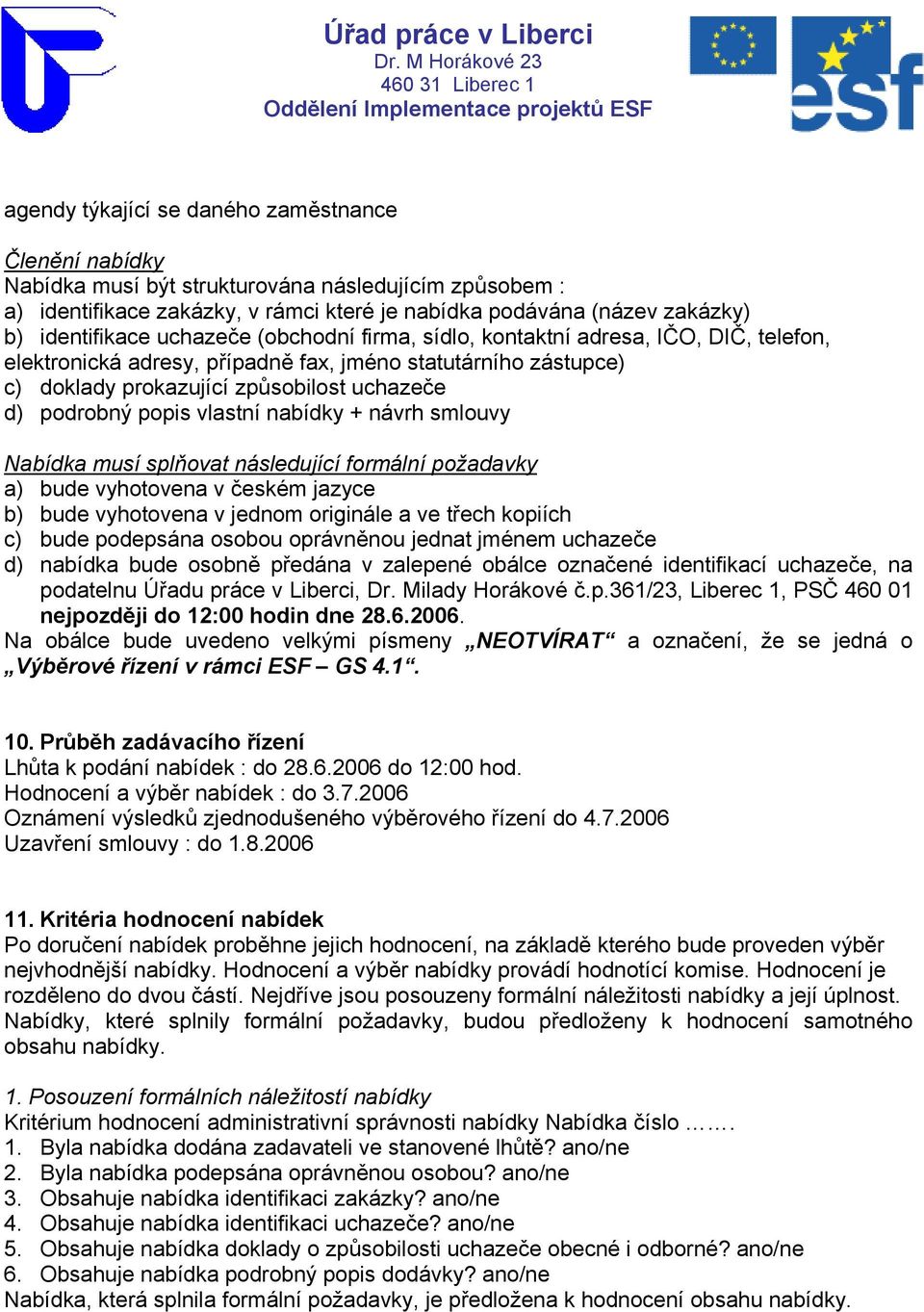 Úřad práce v Liberci
Dr. M Horákové 23
460 31 Liberec 1
Oddělení Implementace projektů ESF

esf

agendy týkající se daného zaměstnance

Členění nabídky
Nabídka musí být strukturována následujícím způsobem :
a) identifikace zakázky, v rámci které je nabídka podávána (název zakázky)
b) identifikace uchazeče (obchodní firma, sídlo, kontaktní adresa, IČO, DIČ, telefon, elektronická adresy, případně fax, jméno statutárního zástupce)
c) doklady prokazující způsobilost uchazeče
d) podrobný popis vlastní nabídky + návrh smlouvy

Nabídka musí splňovat následující formální požadavky
a) bude vyhotovena v českém jazyce
b) bude vyhotovena v jednom originále a ve třech kopiích
c) bude podepsána osobou oprávněnou jednat jménem uchazeče
d) nabídka bude osobně předána v zalepené obálce označené identifikací uchazeče, na podatelnu Úřadu práce v Liberci, Dr. Milady Horákové č.p.361/23, Liberec 1, PSČ 460 01 nejpozději do 12:00 hodin dne 28.6.2006.
Na obálce bude uvedeno velkými písmeny „NEOTVÍRAT“ a označení, že se jedná o „Výběrové řízení v rámci ESF – GS 4.1“.

10. Průběh zadávacího řízení
Lhůta k podání nabídek : do 28.6.2006 do 12:00 hod.
Hodnocení a výběr nabídek : do 3.7.2006
Oznámení výsledků zjednodušeného výběrového řízení do 4.7.2006
Uzavření smlouvy : do 1.8.2006

11. Kritéria hodnocení nabídek
Po doručení nabídek proběhne jejich hodnocení, na základě kterého bude proveden výběr nejvhodnější nabídky. Hodnocení a výběr nabídky provádí hodnotící komise. Hodnocení je rozděleno do dvou částí. Nejdříve jsou posouzeny formální náležitosti nabídky a její úplnost. Nabídky, které splnily formální požadavky, budou předloženy k hodnocení samotného obsahu nabídky.

1. Posouzení formálních náležitostí nabídky
Kritérium hodnocení administrativní správnosti nabídky Nabídka číslo …….
1. Byla nabídka dodána zadavateli ve stanovené lhůtě? ano/ne
2. Byla nabídka podepsána oprávněnou osobou? ano/ne
3. Obsahuje nabídka identifikaci zakázky? ano/ne
4. Obsahuje nabídka identifikaci uchazeče? ano/ne
5. Obsahuje nabídka doklady o způsobilosti uchazeče obecné i odborné? ano/ne
6. Obsahuje nabídka podrobný popis dodávky? ano/ne
Nabídka, která splnila formální požadavky, je předložena k hodnocení obsahu nabídky.